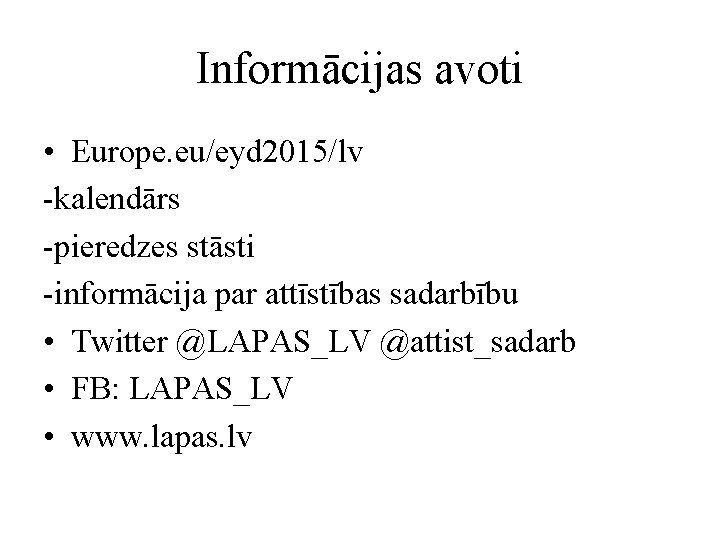 Informācijas avoti

• Europe.eu/eyd2015/lv
-kalendārs
-pieredzes stāsti
-informācija par attīstības sadarbību
• Twitter @LAPAS_LV @attist_sadarb
• FB: LAPAS_LV
• www.lapas.lv